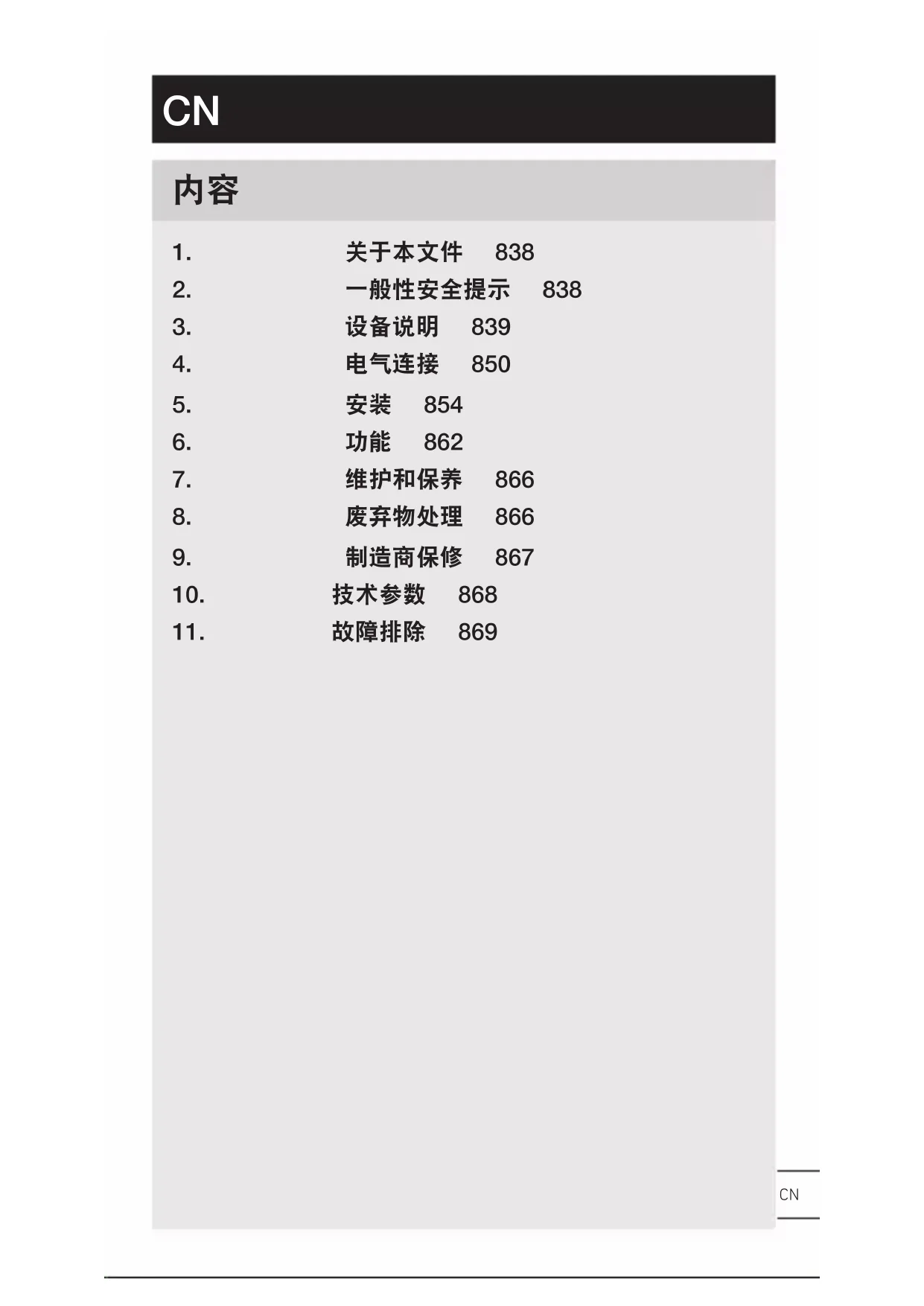 CN

内容

1. 关于本文件 838
2. 一般性安全提示 838
3. 设备说明 839
4. 电气连接 850
5. 安装 854
6. 功能 862
7. 维护和保养 866
8. 废弃物处理 866
9. 制造商保修 867
10. 技术参数 868
11. 故障排除 869

CN